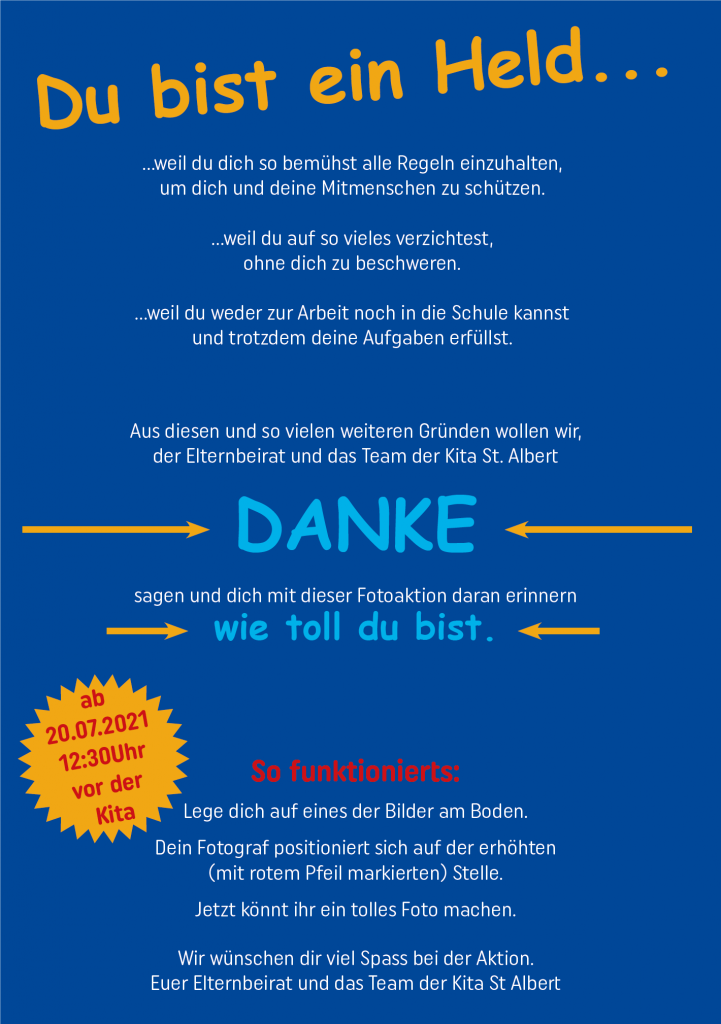 Du bist ein Held...

...weil du dich so bemühst alle Regeln einzuhalten, um dich und deine Mitmenschen zu schützen.

...weil du auf so vieles verzichtest, ohne dich zu beschweren.

...weil du weder zur Arbeit noch in die Schule kannst und trotzdem deine Aufgaben erfüllst.

Aus diesen und so vielen weiteren Gründen wollen wir, der Elternbeirat und das Team der Kita St. Albert

DANKE

sagen und dich mit dieser Fotoaktion daran erinnern

wie toll du bist.

ab 20.07.2021 12:30Uhr vor der Kita

So funktionierts:

Lege dich auf eines der Bilder am Boden.

Dein Fotograf positioniert sich auf der erhöhten (mit rotem Pfeil markierten) Stelle.

Jetzt könnt ihr ein tolles Foto machen.

Wir wünschen dir viel Spass bei der Aktion.
Euer Elternbeirat und das Team der Kita St Albert